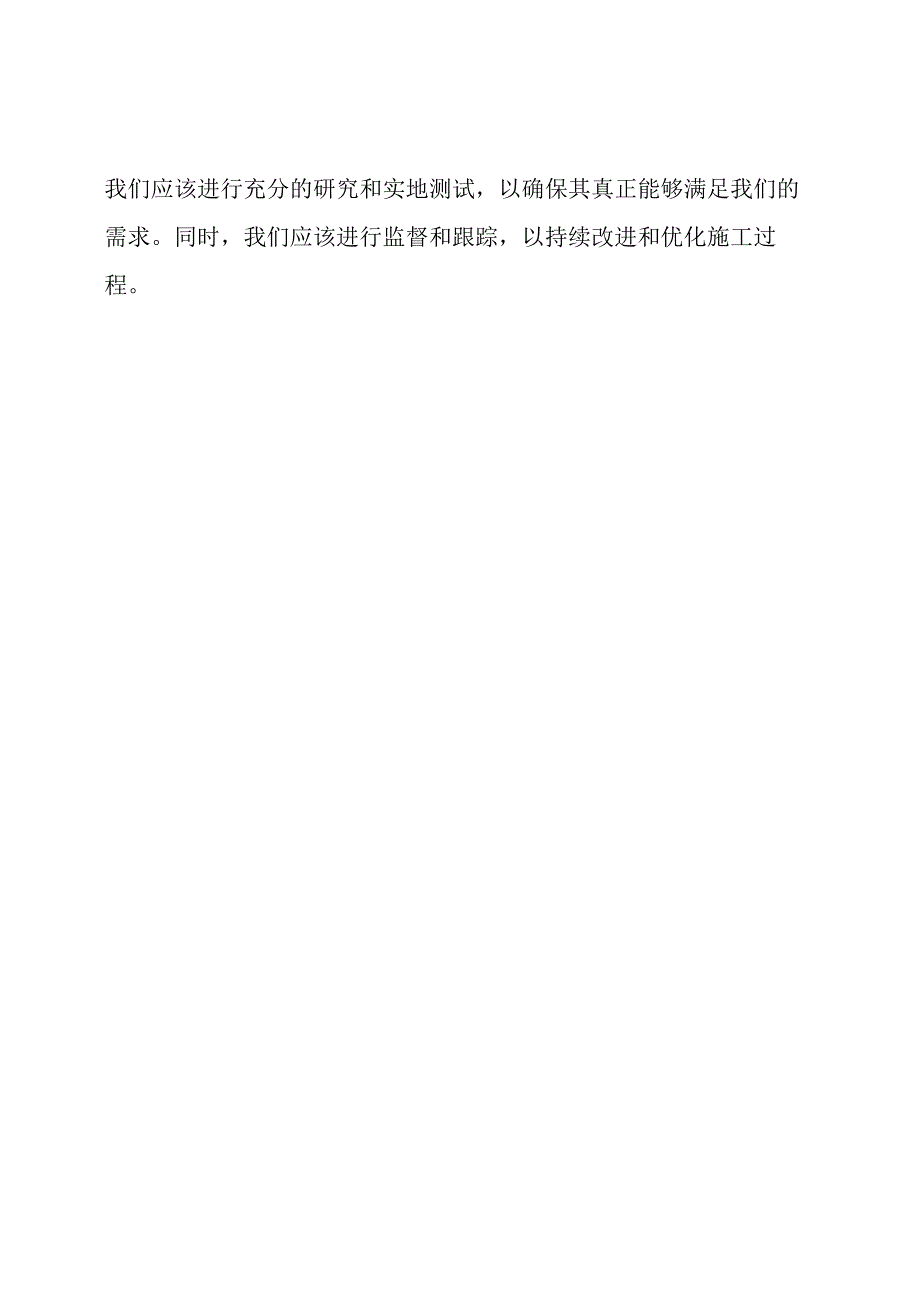 我们应该进行充分的研究和实地测试，以确保其真正能够满足我们的需求。同时，我们应该进行监督和跟踪，以持续改进和优化施工过程。